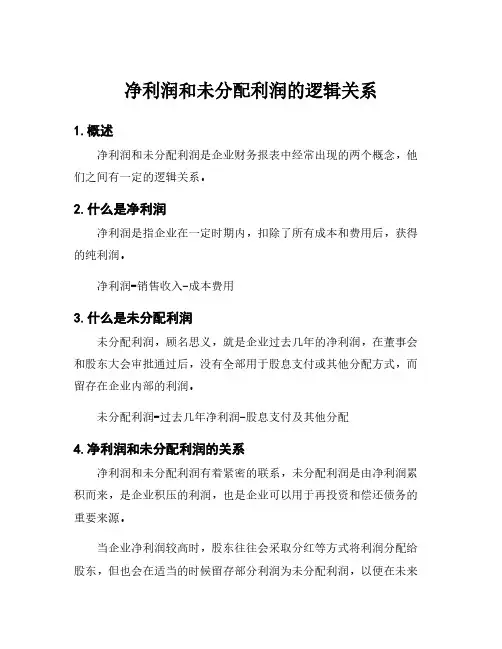 净利润和未分配利润的逻辑关系

1. 概述

净利润和未分配利润是企业财务报表中经常出现的两个概念，他们之间有一定的逻辑关系。

2. 什么是净利润

净利润是指企业在一定时期内，扣除了所有成本和费用后，获得的纯利润。

净利润=销售收入-成本费用

3. 什么是未分配利润

未分配利润，顾名思义，就是企业过去几年的净利润，在董事会和股东大会审批通过后，没有全部用于股息支付或其他分配方式，而留存在企业内部的利润。

未分配利润=过去几年净利润-股息支付及其他分配

4. 净利润和未分配利润的关系

净利润和未分配利润有着紧密的联系，未分配利润是由净利润累积而来，是企业积压的利润，也是企业可以用于再投资和偿还债务的重要来源。

当企业净利润较高时，股东往往会采取分红等方式将利润分配给股东，但也会在适当的时候留存部分利润为未分配利润，以便在未来